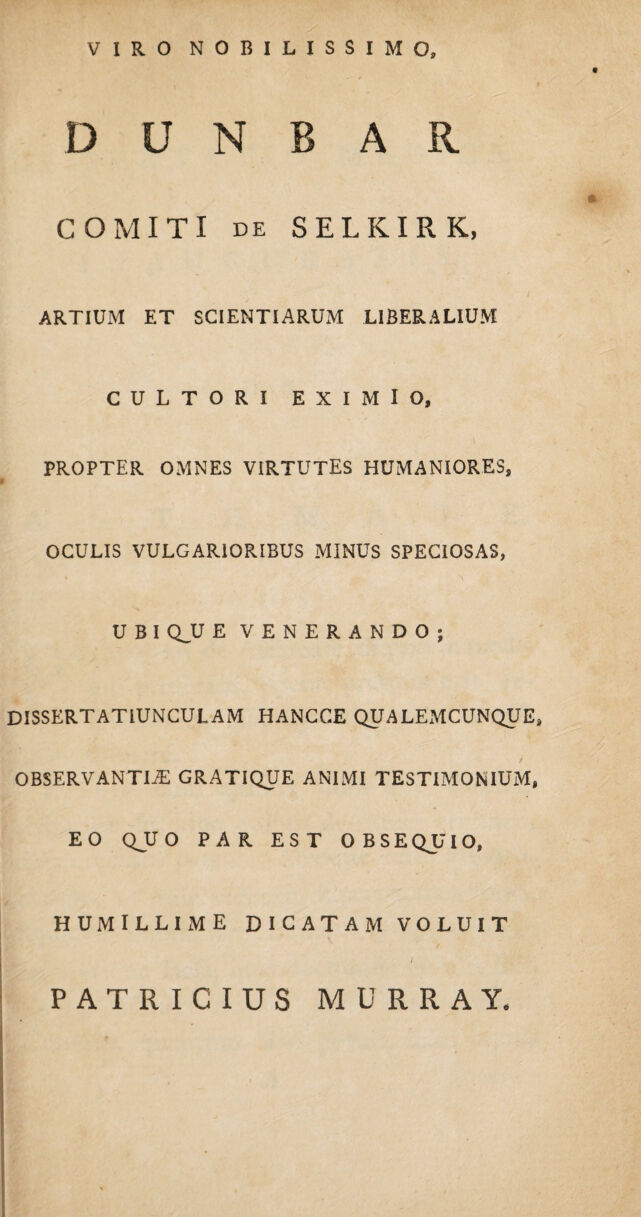 VIRO NOBILISSIMO,

DUNBAR

COMITI DE SELKIRK,

ARTIUM ET SCIENTIARUM LIBERALIUM

CULTORI EXIMIO,

PROPTER OMNES VIRTUTES HUMANIORES,

OCULIS VULGARIORIBUS MINUS SPECIOSAS,

UBIQUE VENERANDO;

DISSERTATIUNCULAM HANCCE QUALEMCUNQUE,

OBSERVANTIÆ GRATIQUE ANIMI TESTIMONIUM,

EO QUO PAR EST OBSEQUIO,

HUMILLIME DICATAM VOLUIT

PATRICIUS MURRAY.